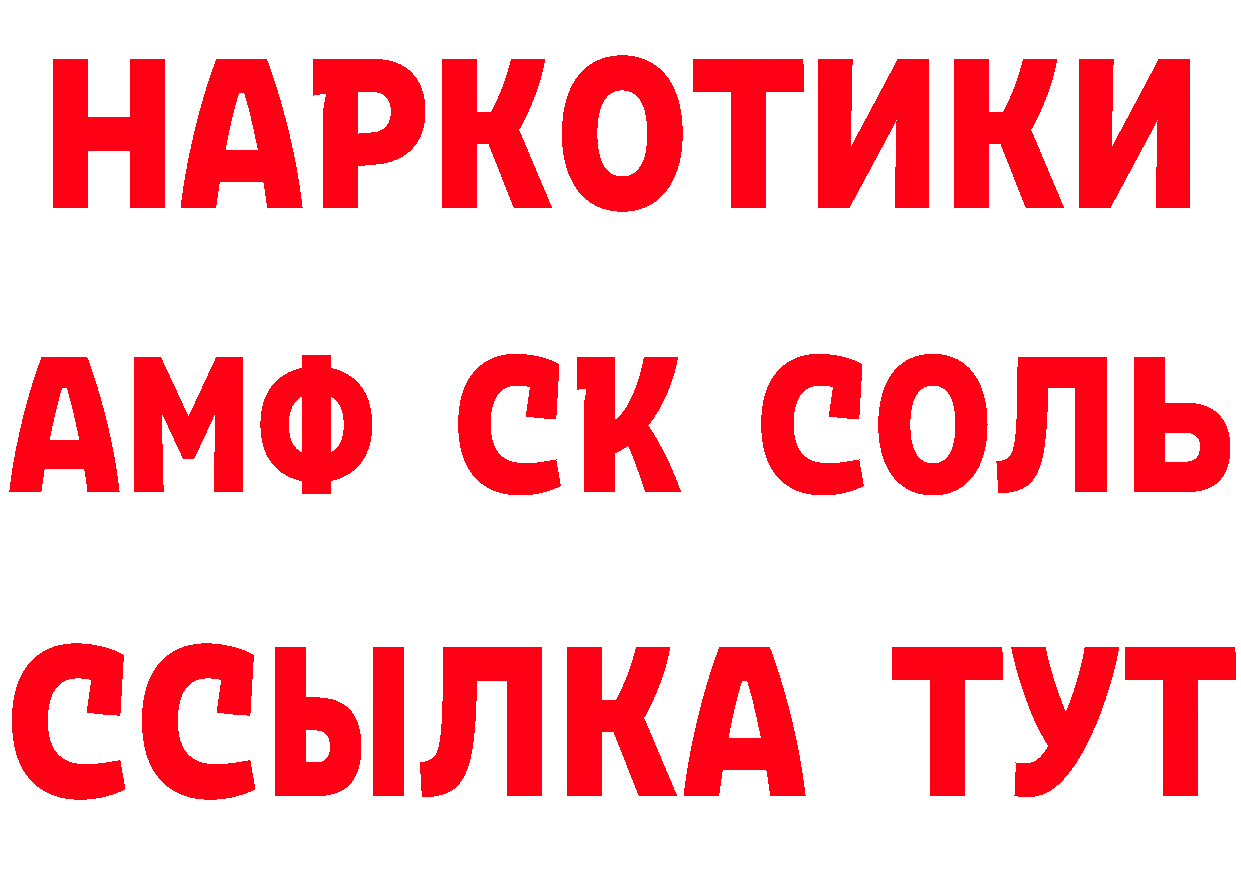 НАРКОТИКИ

АМФ СК СОЛЬ

ССЫЛКА ТУТ